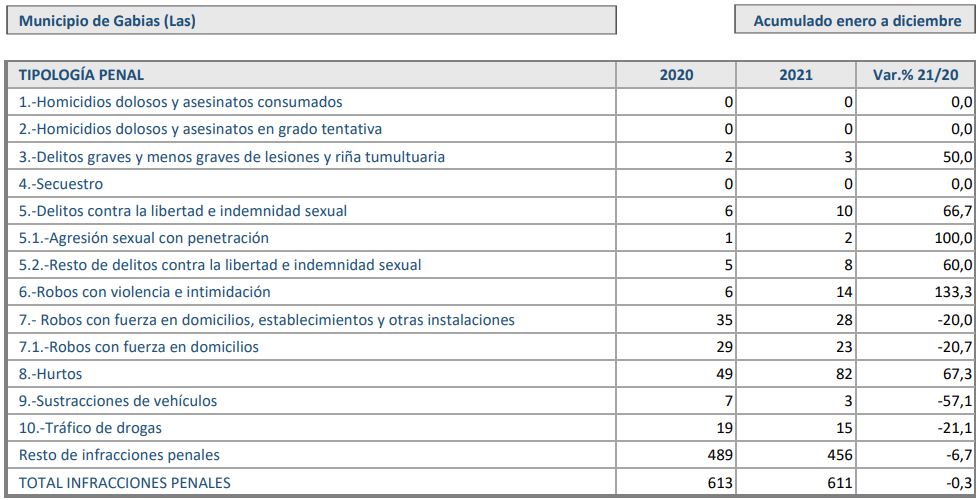 Municipio de Gabias (Las)

Acumulado enero a diciembre

| TIPOLOGÍA PENAL | 2020 | 2021 | Var.% 21/20 |
|---|---|---|---|
| 1.-Homicidios dolosos y asesinatos consumados | 0 | 0 | 0,0 |
| 2.-Homicidios dolosos y asesinatos en grado tentativa | 0 | 0 | 0,0 |
| 3.-Delitos graves y menos graves de lesiones y riña tumultuaria | 2 | 3 | 50,0 |
| 4.-Secuestro | 0 | 0 | 0,0 |
| 5.-Delitos contra la libertad e indemnidad sexual | 6 | 10 | 66,7 |
| 5.1.-Agresión sexual con penetración | 1 | 2 | 100,0 |
| 5.2.-Resto de delitos contra la libertad e indemnidad sexual | 5 | 8 | 60,0 |
| 6.-Robos con violencia e intimidación | 6 | 14 | 133,3 |
| 7.- Robos con fuerza en domicilios, establecimientos y otras instalaciones | 35 | 28 | -20,0 |
| 7.1.-Robos con fuerza en domicilios | 29 | 23 | -20,7 |
| 8.-Hurtos | 49 | 82 | 67,3 |
| 9.-Sustracciones de vehículos | 7 | 3 | -57,1 |
| 10.-Tráfico de drogas | 19 | 15 | -21,1 |
| Resto de infracciones penales | 489 | 456 | -6,7 |
| TOTAL INFRACCIONES PENALES | 613 | 611 | -0,3 |